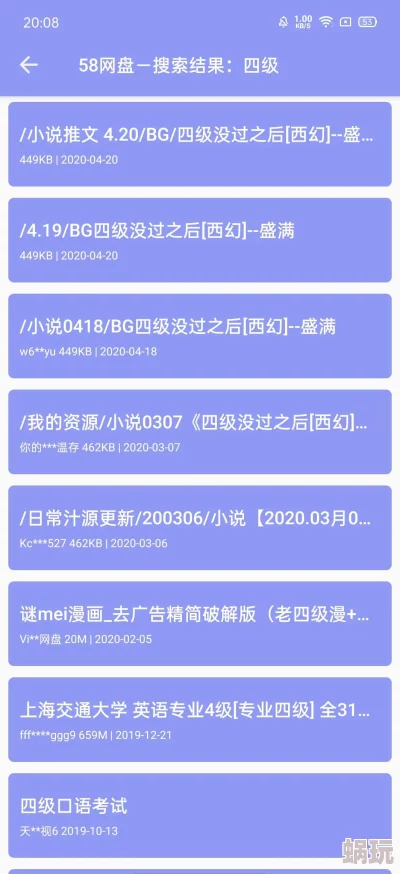 20:08 1.00 KB/S 55

58网盘－搜索结果：四级

/小说推文 4.20/BG/四级没过之后[西幻]--盛...
449KB | 2020-04-20

/4.19/BG四级没过之后[西幻]--盛满
449KB | 2020-04-20

/小说0418/BG四级没过之后[西幻]--盛满
w6**yu 449KB | 2020-04-18

/我的资源/小说0307《四级没过之后[西幻]...
你的***温存 462KB | 2020-03-07

/日常汁源更新/200306/小说【2020.03月0...
Kc***527 462KB | 2020-03-06

谜mei漫画_去广告精简破解版（老四级漫+...
Vi**网盘 20M | 2020-02-05

上海交通大学 英语专业4级[专业四级] 全31...
fff****ggg9 659M | 2019-12-21

四级口语考试
天**视6 2019-10-13

蜗玩